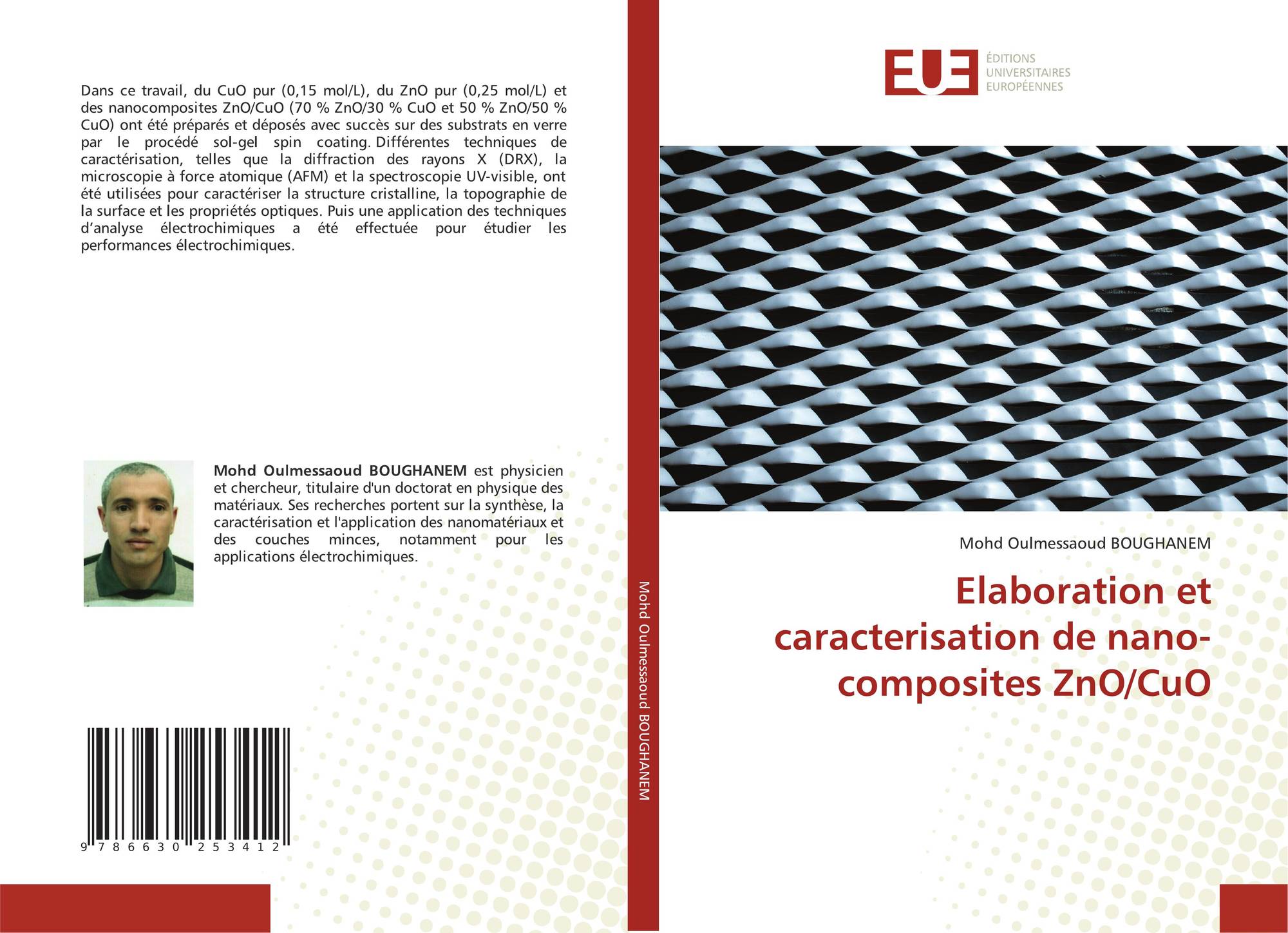 Dans ce travail, du CuO pur (0,15 mol/L), du ZnO pur (0,25 mol/L) et des nanocomposites ZnO/CuO (70 % ZnO/30 % CuO et 50 % ZnO/50 % CuO) ont été préparés et déposés avec succès sur des substrats en verre par le procédé sol-gel spin coating. Différentes techniques de caractérisation, telles que la diffraction des rayons X (DRX), la microscopie à force atomique (AFM) et la spectroscopie UV-visible, ont été utilisées pour caractériser la structure cristalline, la topographie de la surface et les propriétés optiques. Puis une application des techniques d'analyse électrochimiques a été effectuée pour étudier les performances électrochimiques.

Mohd Oulmessaoud BOUGHANEM est physicien et chercheur, titulaire d'un doctorat en physique des matériaux. Ses recherches portent sur la synthèse, la caractérisation et l'application des nanomatériaux et des couches minces, notamment pour les applications électrochimiques.

9 786630 253412

Mohd Oulmessaoud BOUGHANEM

EUE
ÉDITIONS
UNIVERSITAIRES
EUROPÉENNES

Mohd Oulmessaoud BOUGHANEM

Elaboration et caracterisation de nano-composites ZnO/CuO